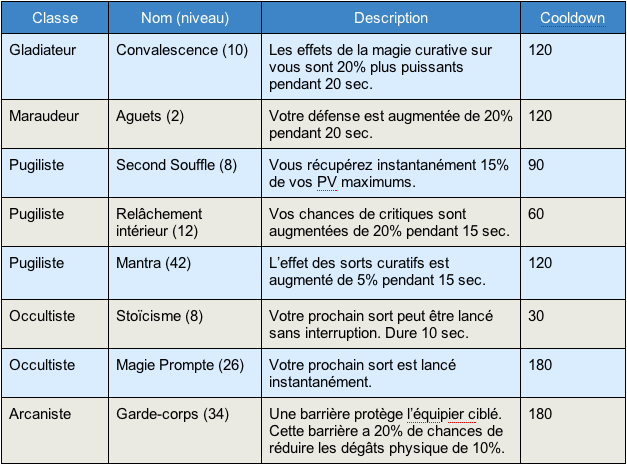 | Classe | Nom (niveau) | Description | Cooldown |
|---|---|---|---|
| Gladiateur | Convalescence (10) | Les effets de la magie curative sur vous sont 20% plus puissants pendant 20 sec. | 120 |
| Maraudeur | Aguets (2) | Votre défense est augmentée de 20% pendant 20 sec. | 120 |
| Pugiliste | Second Souffle (8) | Vous récupérez instantanément 15% de vos PV maximums. | 90 |
| Pugiliste | Relâchement intérieur (12) | Vos chances de critiques sont augmentées de 20% pendant 15 sec. | 60 |
| Pugiliste | Mantra (42) | L'effet des sorts curatifs est augmenté de 5% pendant 15 sec. | 120 |
| Occultiste | Stoïcisme (8) | Votre prochain sort peut être lancé sans interruption. Dure 10 sec. | 30 |
| Occultiste | Magie Prompte (26) | Votre prochain sort est lancé instantanément. | 180 |
| Arcaniste | Garde-corps (34) | Une barrière protège l'équipier ciblé. Cette barrière a 20% de chances de réduire les dégâts physique de 10%. | 180 |